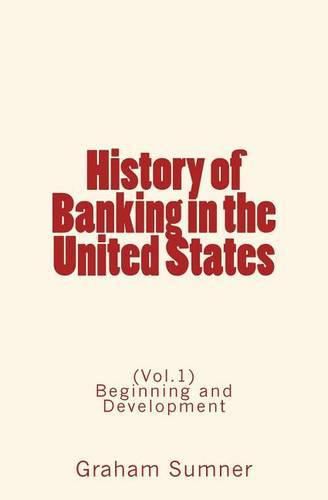 History of Banking in the United States

(Vol.1)
Beginning and Development

Graham Sumner